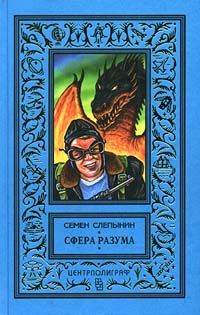 СЕМЕН СЛЕПЫНИН

СФЕРА РАЗУМА

ЦЕНТРПОЛИГРАФ